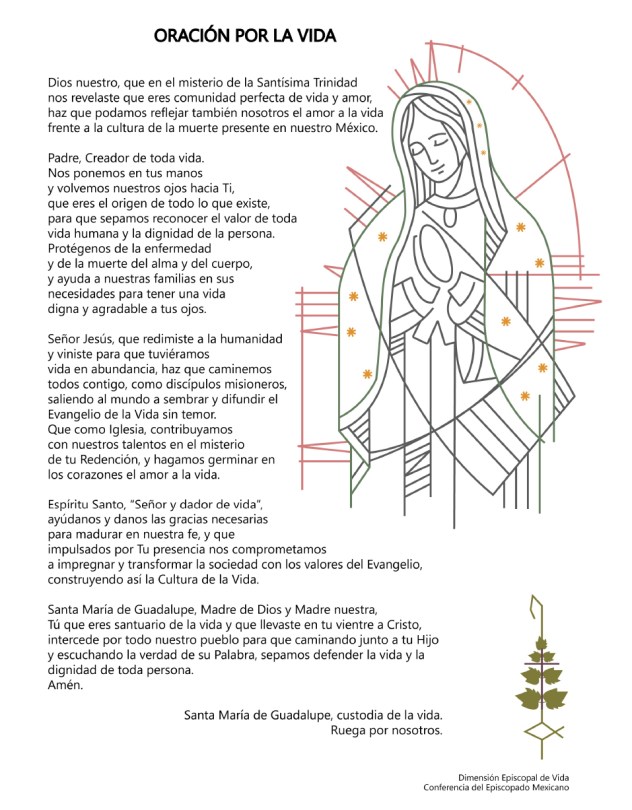 ORACIÓN POR LA VIDA

Dios nuestro, que en el misterio de la Santísima Trinidad nos revelaste que eres comunidad perfecta de vida y amor, haz que podamos reflejar también nosotros el amor a la vida frente a la cultura de la muerte presente en nuestro México.

Padre, Creador de toda vida.
Nos ponemos en tus manos
y volvemos nuestros ojos hacia Ti,
que eres el origen de todo lo que existe,
para que sepamos reconocer el valor de toda
vida humana y la dignidad de la persona.
Protégenos de la enfermedad
y de la muerte del alma y del cuerpo,
y ayuda a nuestras familias en sus
necesidades para tener una vida
digna y agradable a tus ojos.

Señor Jesús, que redimiste a la humanidad
y viniste para que tuviéramos
vida en abundancia, haz que caminemos
todos contigo, como discípulos misioneros,
saliendo al mundo a sembrar y difundir el
Evangelio de la Vida sin temor.
Que como Iglesia, contribuyamos
con nuestros talentos en el misterio
de tu Redención, y hagamos germinar en
los corazones el amor a la vida.

Espíritu Santo, "Señor y dador de vida",
ayúdanos y danos las gracias necesarias
para madurar en nuestra fe, y que
impulsados por Tu presencia nos comprometamos
a impregnar y transformar la sociedad con los valores del Evangelio,
construyendo así la Cultura de la Vida.

Santa María de Guadalupe, Madre de Dios y Madre nuestra,
Tú que eres santuario de la vida y que llevaste en tu vientre a Cristo,
intercede por todo nuestro pueblo para que caminando junto a tu Hijo
y escuchando la verdad de su Palabra, sepamos defender la vida y la
dignidad de toda persona.
Amén.

Santa María de Guadalupe, custodia de la vida.
Ruega por nosotros.

Dimensión Episcopal de Vida
Conferencia del Episcopado Mexicano